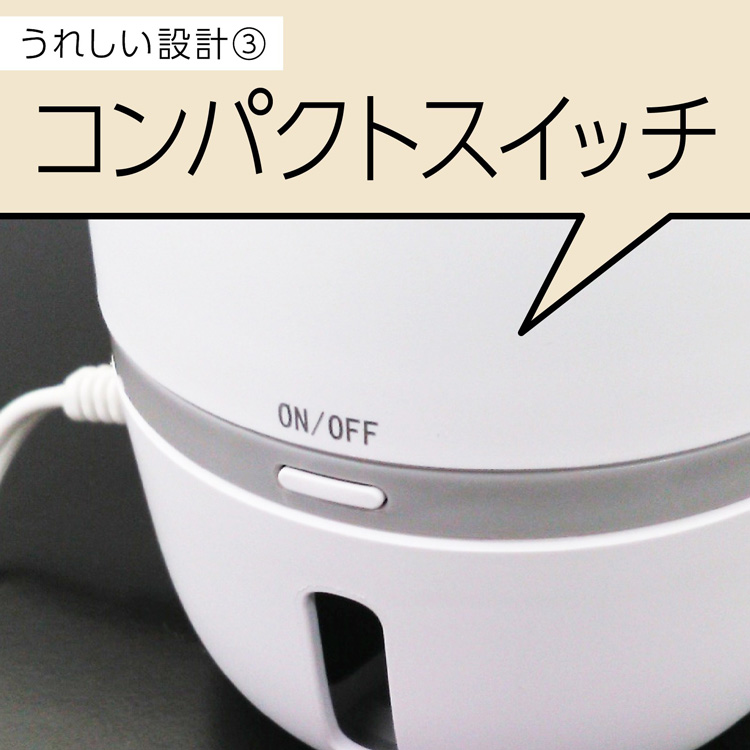 うれしい設計③

コンパクトスイッチ

ON/OFF